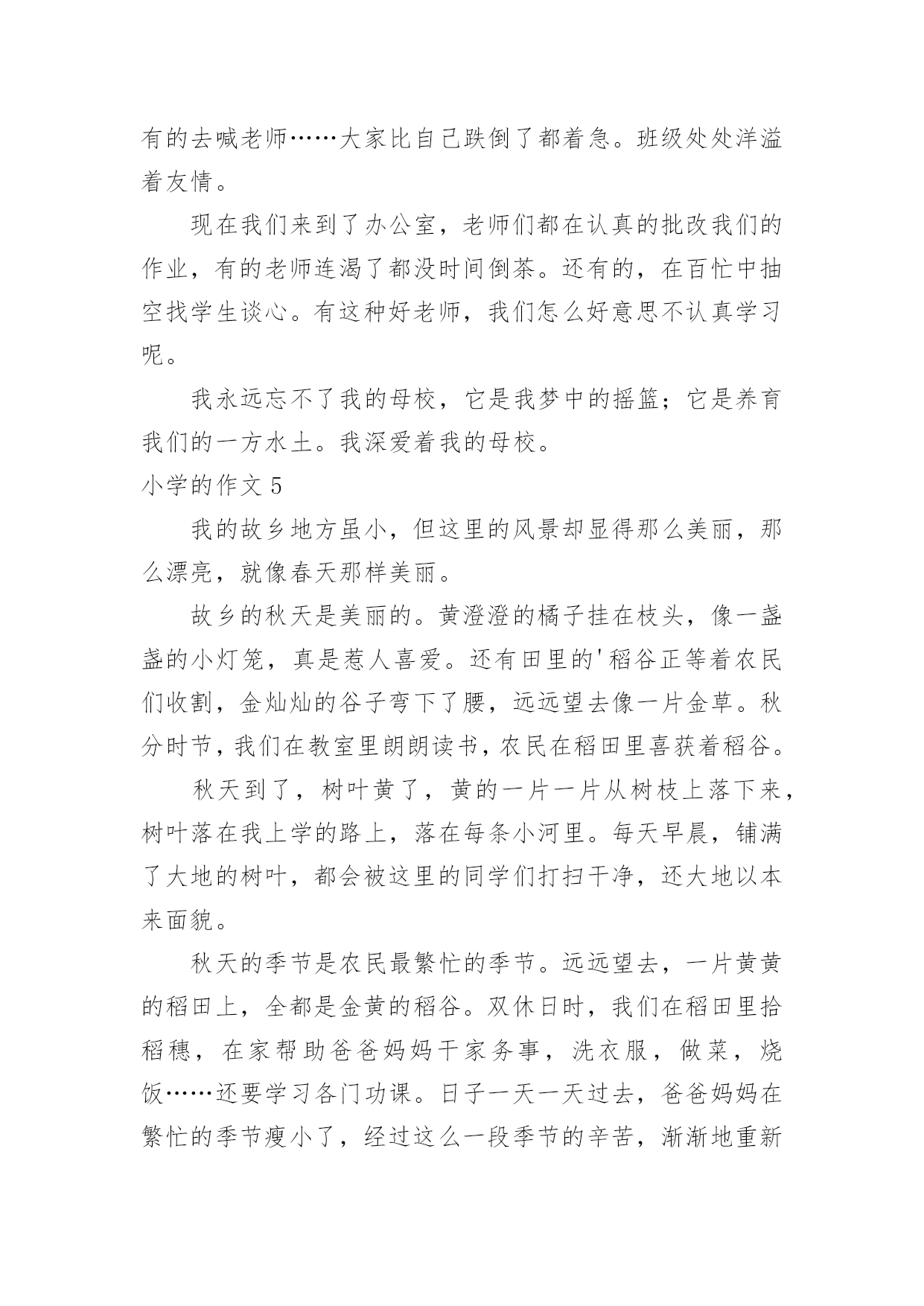 有的去喊老师……大家比自己跌倒了都着急。班级处处洋溢着友情。

现在我们来到了办公室，老师们都在认真的批改我们的作业，有的老师连渴了都没时间倒茶。还有的，在百忙中抽空找学生谈心。有这种好老师，我们怎么好意思不认真学习呢。

我永远忘不了我的母校，它是我梦中的摇篮；它是养育我们的一方水土。我深爱着我的母校。

小学的作文 5

我的故乡地方虽小，但这里的风景却显得那么美丽，那么漂亮，就像春天那样美丽。

故乡的秋天是美丽的。黄澄澄的橘子挂在枝头，像一盏盏的小灯笼，真是惹人喜爱。还有田里的'稻谷正等着农民们收割，金灿灿的谷子弯下了腰，远远望去像一片金草。秋分时节，我们在教室里朗朗读书，农民在稻田里喜获着稻谷。

秋天到了，树叶黄了，黄的一片一片从树枝上落下来，树叶落在我上学的路上，落在每条小河里。每天早晨，铺满了大地的树叶，都会被这里的同学们打扫干净，还大地以本来面貌。

秋天的季节是农民最繁忙的季节。远远望去，一片黄黄的稻田上，全都是金黄的稻谷。双休日时，我们在稻田里拾稻穗，在家帮助爸爸妈妈干家务事，洗衣服，做菜，烧饭……还要学习各门功课。日子一天一天过去，爸爸妈妈在繁忙的季节瘦小了，经过这么一段季节的辛苦，渐渐地重新